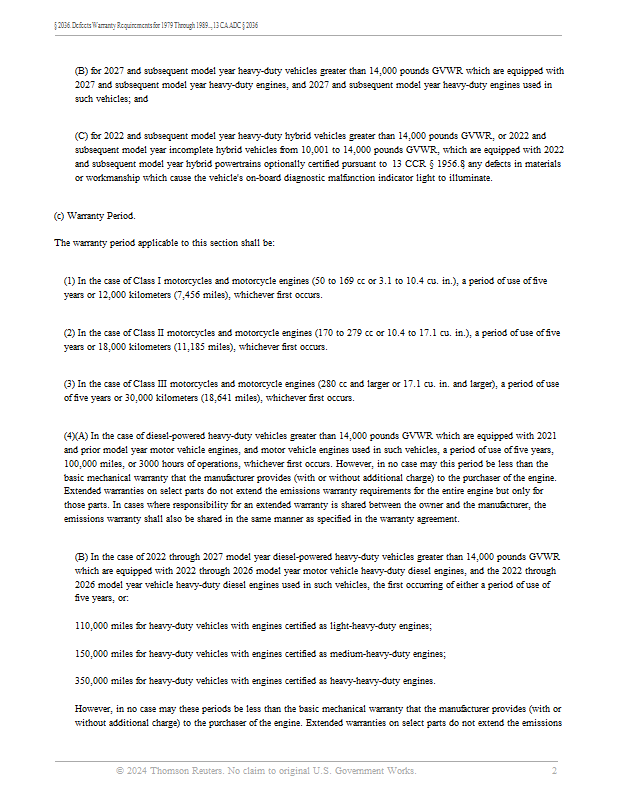 § 2036. Defects Warranty Requirements for 1979 Through 1989..., 13 CA ADC § 2036

(B) for 2027 and subsequent model year heavy-duty vehicles greater than 14,000 pounds GVWR which are equipped with 2027 and subsequent model year heavy-duty engines, and 2027 and subsequent model year heavy-duty engines used in such vehicles; and

(C) for 2022 and subsequent model year heavy-duty hybrid vehicles greater than 14,000 pounds GVWR, or 2022 and subsequent model year incomplete hybrid vehicles from 10,001 to 14,000 pounds GVWR, which are equipped with 2022 and subsequent model year hybrid powertrains optionally certified pursuant to 13 CCR § 1956.8 any defects in materials or workmanship which cause the vehicle's on-board diagnostic malfunction indicator light to illuminate.

(c) Warranty Period.

The warranty period applicable to this section shall be:

(1) In the case of Class I motorcycles and motorcycle engines (50 to 169 cc or 3.1 to 10.4 cu. in.), a period of use of five years or 12,000 kilometers (7,456 miles), whichever first occurs.

(2) In the case of Class II motorcycles and motorcycle engines (170 to 279 cc or 10.4 to 17.1 cu. in.), a period of use of five years or 18,000 kilometers (11,185 miles), whichever first occurs.

(3) In the case of Class III motorcycles and motorcycle engines (280 cc and larger or 17.1 cu. in. and larger), a period of use of five years or 30,000 kilometers (18,641 miles), whichever first occurs.

(4)(A) In the case of diesel-powered heavy-duty vehicles greater than 14,000 pounds GVWR which are equipped with 2021 and prior model year motor vehicle engines, and motor vehicle engines used in such vehicles, a period of use of five years, 100,000 miles, or 3000 hours of operations, whichever first occurs. However, in no case may this period be less than the basic mechanical warranty that the manufacturer provides (with or without additional charge) to the purchaser of the engine. Extended warranties on select parts do not extend the emissions warranty requirements for the entire engine but only for those parts. In cases where responsibility for an extended warranty is shared between the owner and the manufacturer, the emissions warranty shall also be shared in the same manner as specified in the warranty agreement.

(B) In the case of 2022 through 2027 model year diesel-powered heavy-duty vehicles greater than 14,000 pounds GVWR which are equipped with 2022 through 2026 model year motor vehicle heavy-duty diesel engines, and the 2022 through 2026 model year vehicle heavy-duty diesel engines used in such vehicles, the first occurring of either a period of use of five years, or:

110,000 miles for heavy-duty vehicles with engines certified as light-heavy-duty engines;

150,000 miles for heavy-duty vehicles with engines certified as medium-heavy-duty engines;

350,000 miles for heavy-duty vehicles with engines certified as heavy-heavy-duty engines.

However, in no case may these periods be less than the basic mechanical warranty that the manufacturer provides (with or without additional charge) to the purchaser of the engine. Extended warranties on select parts do not extend the emissions

© 2024 Thomson Reuters. No claim to original U.S. Government Works. 2